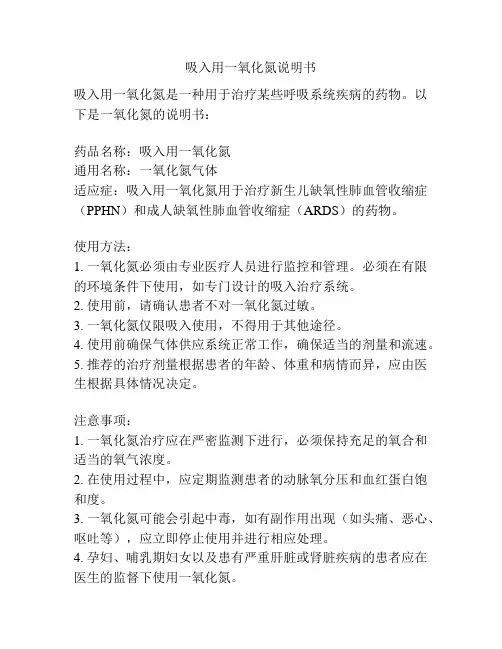 吸入用一氧化氮说明书

吸入用一氧化氮是一种用于治疗某些呼吸系统疾病的药物。以下是一氧化氮的说明书：

药品名称：吸入用一氧化氮
通用名称：一氧化氮气体
适应症：吸入用一氧化氮用于治疗新生儿缺氧性肺血管收缩症（PPHN）和成人缺氧性肺血管收缩症（ARDS）的药物。

使用方法：
1. 一氧化氮必须由专业医疗人员进行监控和管理。必须在有限的环境条件下使用，如专门设计的吸入治疗系统。
2. 使用前，请确认患者不对一氧化氮过敏。
3. 一氧化氮仅限吸入使用，不得用于其他途径。
4. 使用前确保气体供应系统正常工作，确保适当的剂量和流速。
5. 推荐的治疗剂量根据患者的年龄、体重和病情而异，应由医生根据具体情况决定。

注意事项：
1. 一氧化氮治疗应在严密监测下进行，必须保持充足的氧合和适当的氧气浓度。
2. 在使用过程中，应定期监测患者的动脉氧分压和血红蛋白饱和度。
3. 一氧化氮可能会引起中毒，如有副作用出现（如头痛、恶心、呕吐等），应立即停止使用并进行相应处理。
4. 孕妇、哺乳期妇女以及患有严重肝脏或肾脏疾病的患者应在医生的监督下使用一氧化氮。